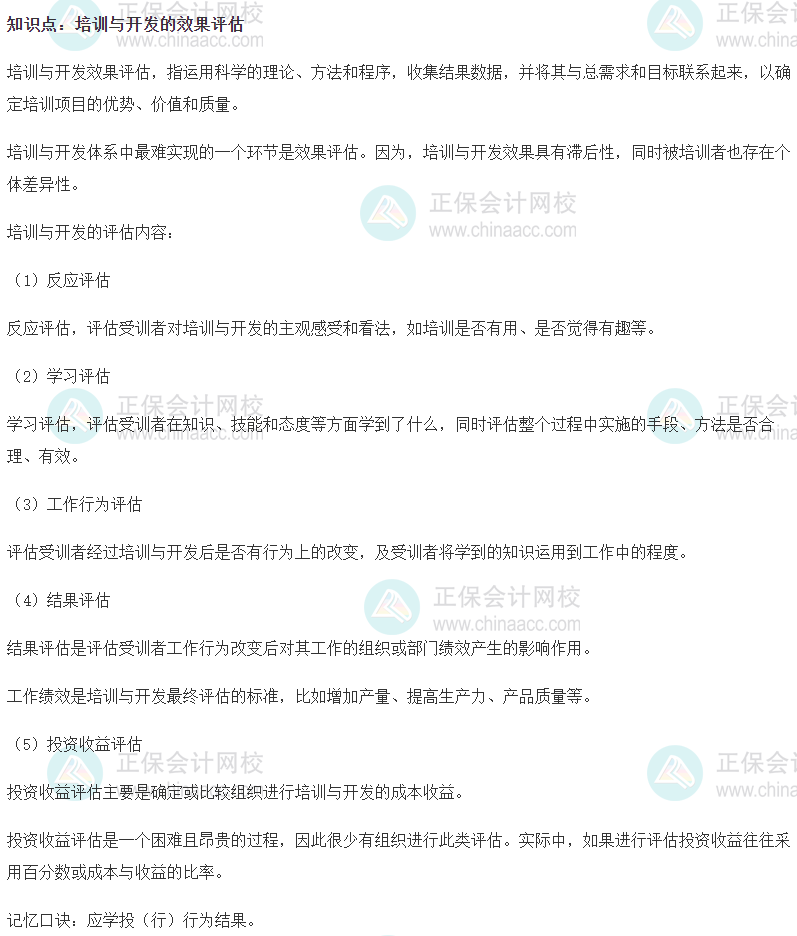 知识点：培训与开发的效果评估

培训与开发效果评估，指运用科学的理论、方法和程序，收集结果数据，并将其与总需求和目标联系起来，以确定培训项目的优势、价值和质量。

培训与开发体系中最难实现的一个环节是效果评估。因为，培训与开发效果具有滞后性，同时被培训者也存在个体差异性。

培训与开发的评估内容：

（1）反应评估

反应评估，评估受训者对培训与开发的主观感受和看法，如培训是否有用、是否觉得有趣等。

（2）学习评估

学习评估，评估受训者在知识、技能和态度等方面学到了什么，同时评估整个过程中实施的手段、方法是否合理、有效。

（3）工作行为评估

评估受训者经过培训与开发后是否有行为上的改变，及受训者将学到的知识运用到工作中的程度。

（4）结果评估

结果评估是评估受训者工作行为改变后对其工作的组织或部门绩效产生的影响作用。

工作绩效是培训与开发最终评估的标准，比如增加产量、提高生产力、产品质量等。

（5）投资收益评估

投资收益评估主要是确定或比较组织进行培训与开发的成本收益。

投资收益评估是一个困难且昂贵的过程，因此很少有组织进行此类评估。实际中，如果进行评估投资收益往往采用百分数或成本与收益的比率。

记忆口诀：应学投（行）行为结果。

正保会计网校
www.chinaacc.com